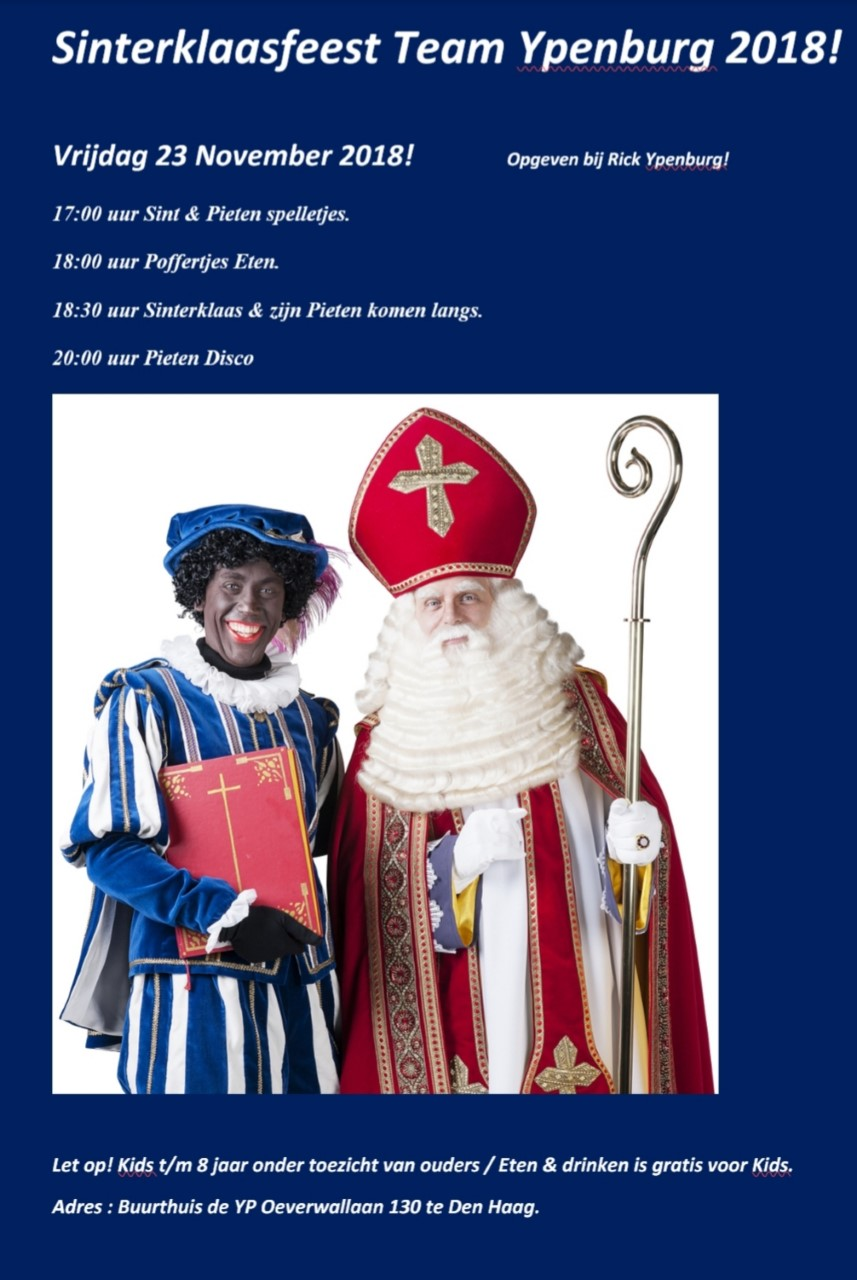 Sinterklaasfeest Team Ypenburg 2018!

Vrijdag 23 November 2018!

Opgeven bij Rick Ypenburg!

17:00 uur Sint & Pieten spelletjes.

18:00 uur Poffertjes Eten.

18:30 uur Sinterklaas & zijn Pieten komen langs.

20:00 uur Pieten Disco

Let op! Kids t/m 8 jaar onder toezicht van ouders / Eten & drinken is gratis voor Kids.

Adres : Buurthuis de YP Oeverwallaan 130 te Den Haag.